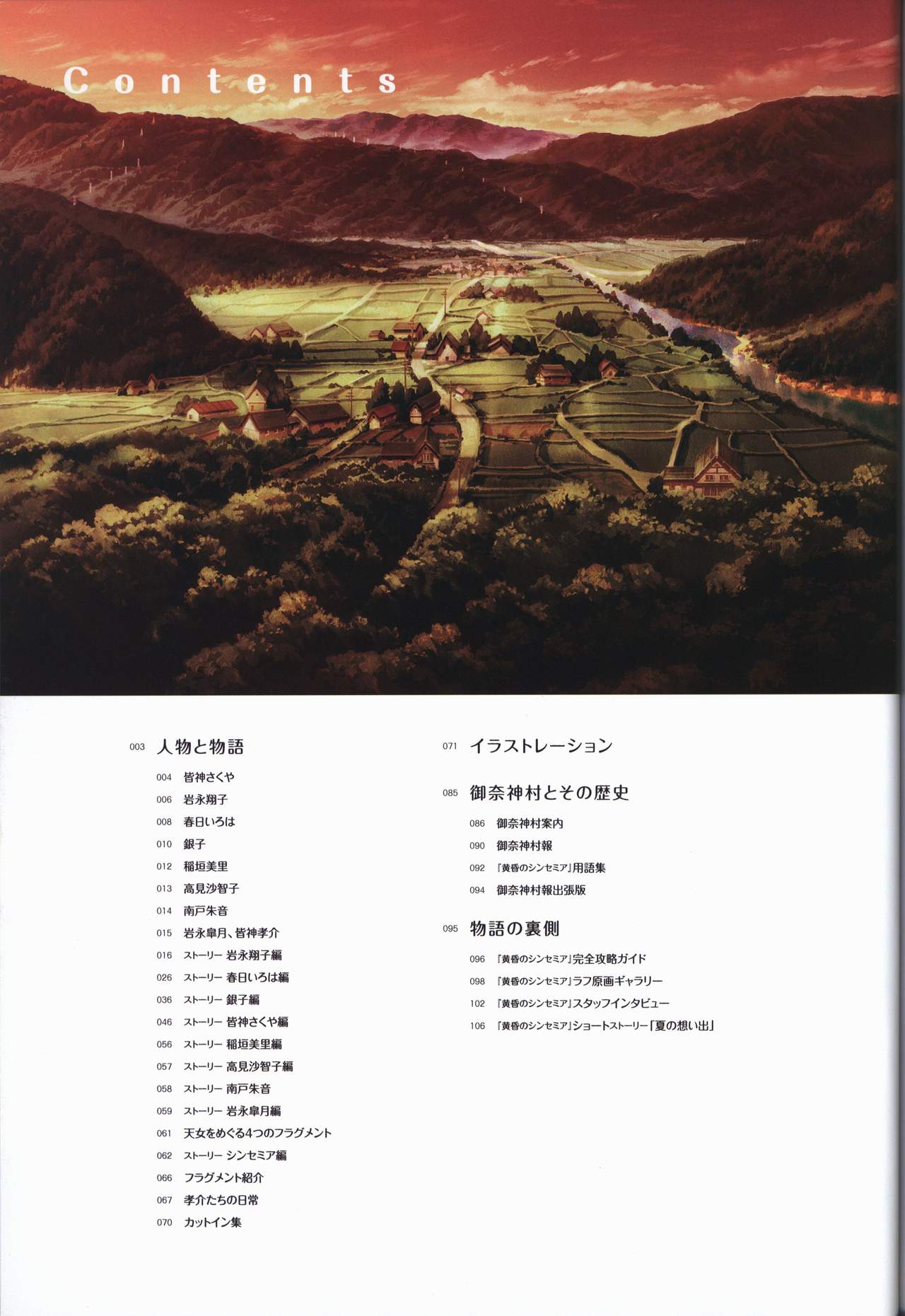 Contents

003 人物と物語

004 皆神さくや

006 岩永翔子

008 春日いろは

010 銀子

012 稲垣美里

013 高見沙智子

014 南戸朱音

015 岩永皐月、皆神孝介

016 ストーリー 岩永翔子編

026 ストーリー 春日いろは編

036 ストーリー 銀子編

046 ストーリー 皆神さくや編

056 ストーリー 稲垣美里編

057 ストーリー 高見沙智子編

058 ストーリー 南戸朱音

059 ストーリー 岩永皐月編

061 天女をめぐる4つのフラグメント

062 ストーリー シンセミア編

066 フラグメント紹介

067 孝介たちの日常

070 カットイン集

071 イラストレーション

085 御奈神村とその歴史

086 御奈神村案内

090 御奈神村報

092 『黄昏のシンセミア』用語集

094 御奈神村報出張版

095 物語の裏側

096 『黄昏のシンセミア』完全攻略ガイド

098 『黄昏のシンセミア』ラフ原画ギャラリー

102 『黄昏のシンセミア』スタッフインタビュー

106 『黄昏のシンセミア』ショートストーリー「夏の想い出」